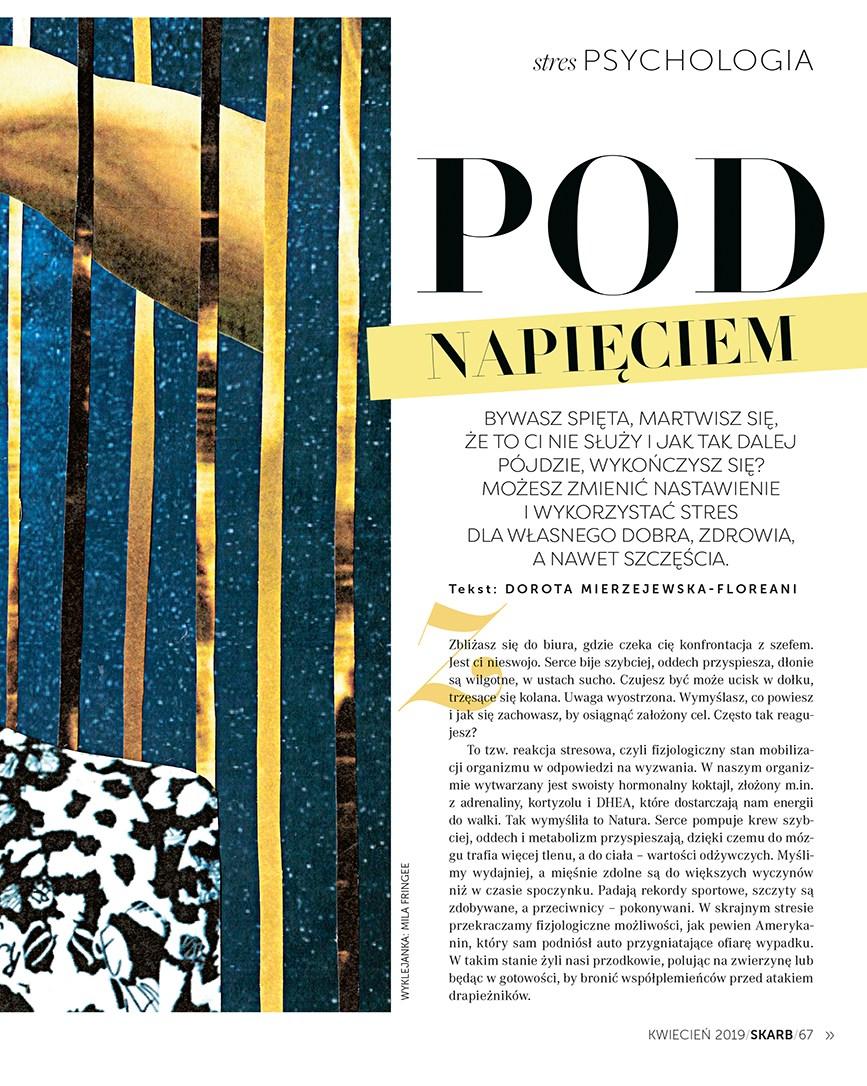 stres PSYCHOLOGIA

POD

NAPIĘCIEM

BYWASZ SPIĘTA, MARTWISZ SIĘ, ŻE TO CI NIE SŁUŻY I JAK TAK DALEJ PÓJDZIE, WYKOŃCZYSZ SIĘ? MOŻESZ ZMIENIĆ NASTAWIENIE I WYKORZYSTAĆ STRES DLA WŁASNEGO DOBRA, ZDROWIA, A NAWET SZCZĘŚCIA.

Tekst: DOROTA MIERZEJEWSKA-FLOREANI

Zbliżasz się do biura, gdzie czeka cię konfrontacja z szefem. Jest ci nieswojo. Serce bije szybciej, oddech przyspiesza, dłonie są wilgotne, w ustach sucho. Czujesz być może ucisk w dołku, trzęsące się kolana. Uwaga wyostrzona. Wymyślasz, co powiesz i jak się zachowasz, by osiągnąć założony cel. Często tak reagujesz?

To tzw. reakcja stresowa, czyli fizjologiczny stan mobilizacji organizmu w odpowiedzi na wyzwania. W naszym organizmie wytwarzany jest swoisty hormonalny koktajl, złożony m.in. z adrenaliny, kortyzolu i DHEA, które dostarczają nam energii do walki. Tak wymyśliła to Natura. Serce pompuje krew szybciej, oddech i metabolizm przyspieszają, dzięki czemu do mózgu trafia więcej tlenu, a do ciała – wartości odżywczych. Myślimy wydajniej, a mięśnie zdolne są do większych wyczynów niż w czasie spoczynku. Padają rekordy sportowe, szczyty są zdobywane, a przeciwnicy – pokonywani. W skrajnym stresie przekraczamy fizjologiczne możliwości, jak pewien Amerykanin, który sam podniósł auto przygniatające ofiarę wypadku. W takim stanie żyli nasi przodkowie, polując na zwierzynę lub będąc w gotowości, by bronić współplemieńców przed atakiem drapieżników.

WYKLEJANKA: MILA FRINGEE

KWIECIEŃ 2019/SKARB/67 »